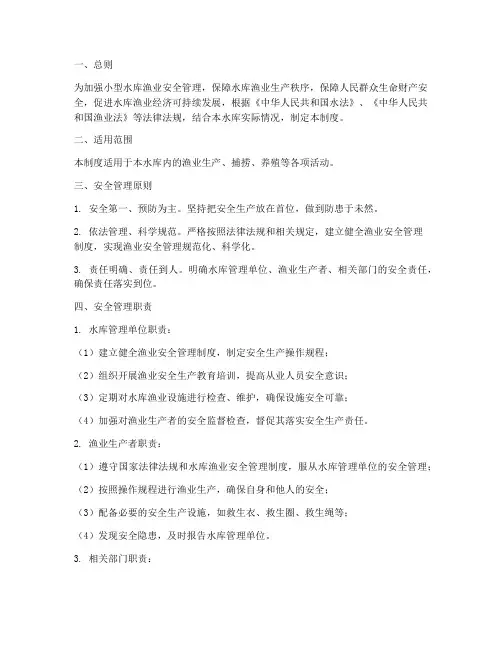 一、总则

为加强小型水库渔业安全管理，保障水库渔业生产秩序，保障人民群众生命财产安全，促进水库渔业经济可持续发展，根据《中华人民共和国水法》、《中华人民共和国渔业法》等法律法规，结合本水库实际情况，制定本制度。

二、适用范围

本制度适用于本水库内的渔业生产、捕捞、养殖等各项活动。

三、安全管理原则

1. 安全第一、预防为主。坚持把安全生产放在首位，做到防患于未然。

2. 依法管理、科学规范。严格按照法律法规和相关规定，建立健全渔业安全管理制度，实现渔业安全管理规范化、科学化。

3. 责任明确、责任到人。明确水库管理单位、渔业生产者、相关部门的安全责任，确保责任落实到位。

四、安全管理职责

1. 水库管理单位职责：

（1）建立健全渔业安全管理制度，制定安全生产操作规程；

（2）组织开展渔业安全生产教育培训，提高从业人员安全意识；

（3）定期对水库渔业设施进行检查、维护，确保设施安全可靠；

（4）加强对渔业生产者的安全监督检查，督促其落实安全生产责任。

2. 渔业生产者职责：

（1）遵守国家法律法规和水库渔业安全管理制度，服从水库管理单位的安全管理；

（2）按照操作规程进行渔业生产，确保自身和他人的安全；

（3）配备必要的安全生产设施，如救生衣、救生圈、救生绳等；

（4）发现安全隐患，及时报告水库管理单位。

3. 相关部门职责：